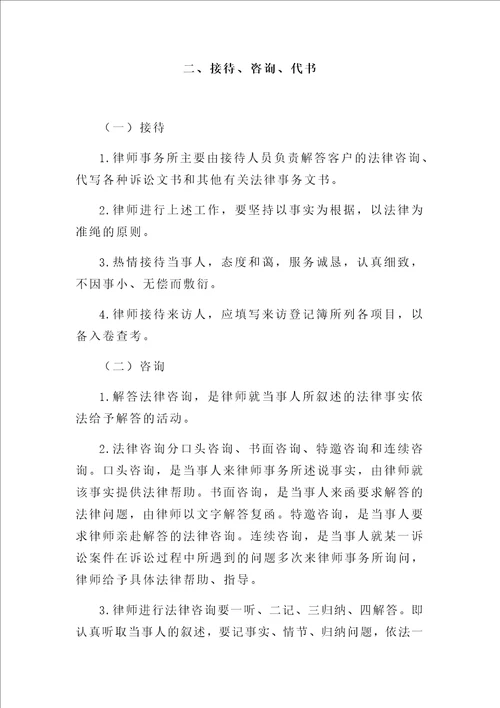 二、接待、咨询、代书

（一）接待

1.律师事务所主要由接待人员负责解答客户的法律咨询、代写各种诉讼文书和其他有关法律事务文书。

2.律师进行上述工作，要坚持以事实为根据，以法律为准绳的原则。

3.热情接待当事人，态度和蔼，服务诚恳，认真细致，不因事小、无偿而敷衍。

4.律师接待来访人，应填写来访登记簿所列各项目，以备入卷查考。

（二）咨询

1.解答法律咨询，是律师就当事人所叙述的法律事实依法给予解答的活动。

2.法律咨询分口头咨询、书面咨询、特邀咨询和连续咨询。口头咨询，是当事人来律师事务所述说事实，由律师就该事实提供法律帮助。书面咨询，是当事人来函要求解答的法律问题，由律师以文字解答复函。特邀咨询，是当事人要求律师亲赴解答的法律咨询。连续咨询，是当事人就某一诉讼案件在诉讼过程中所遇到的问题多次来律师事务所询问，律师给予具体法律帮助、指导。

3.律师进行法律咨询要一听、二记、三归纳、四解答。即认真听取当事人的叙述，要记事实、情节、归纳问题，依法一